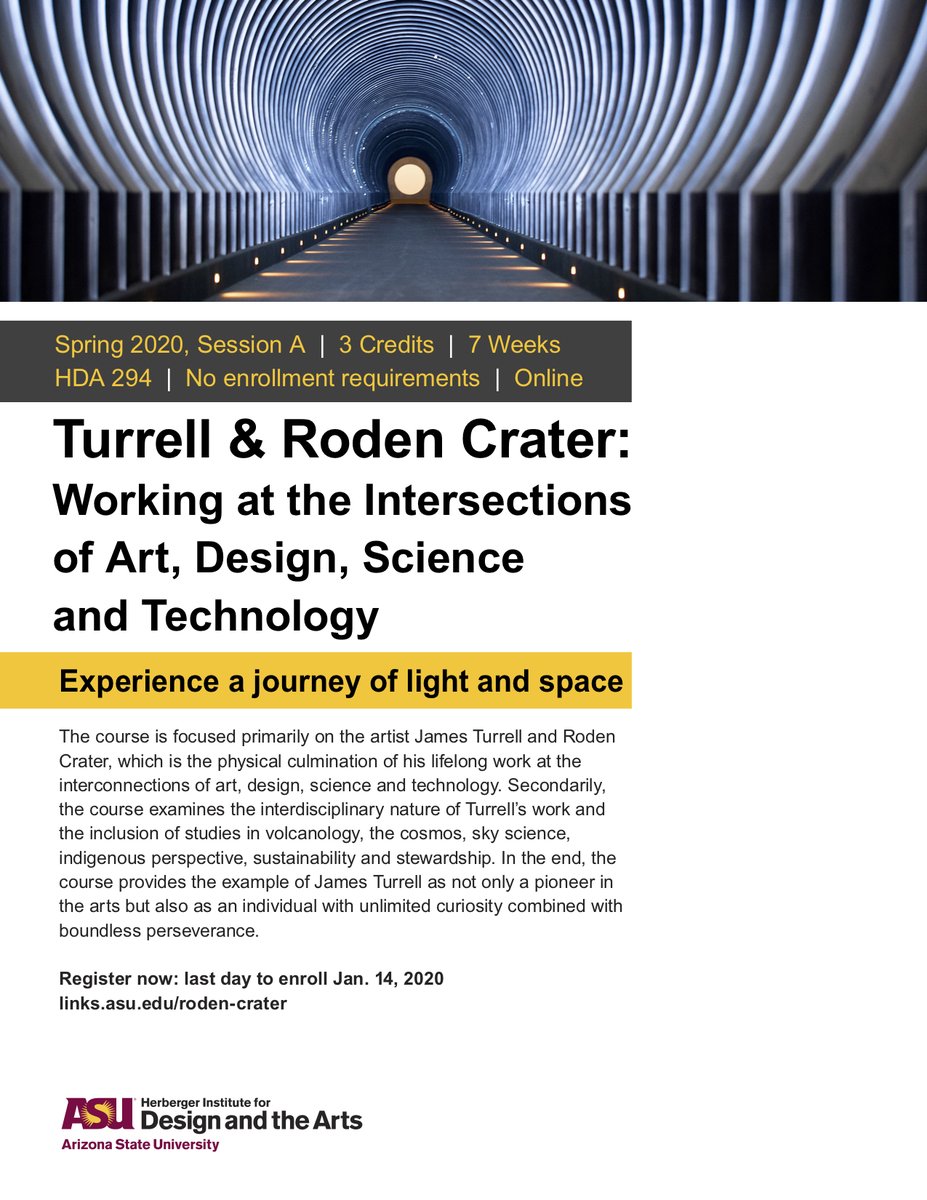 Spring 2020, Session A | 3 Credits | 7 Weeks
HDA 294 | No enrollment requirements | Online

Turrell & Roden Crater:
Working at the Intersections of Art, Design, Science and Technology

Experience a journey of light and space

The course is focused primarily on the artist James Turrell and Roden Crater, which is the physical culmination of his lifelong work at the interconnections of art, design, science and technology. Secondarily, the course examines the interdisciplinary nature of Turrell's work and the inclusion of studies in volcanology, the cosmos, sky science, indigenous perspective, sustainability and stewardship. In the end, the course provides the example of James Turrell as not only a pioneer in the arts but also as an individual with unlimited curiosity combined with boundless perseverance.

Register now: last day to enroll Jan. 14, 2020
links.asu.edu/roden-crater

ASU Herberger Institute for Design and the Arts
Arizona State University